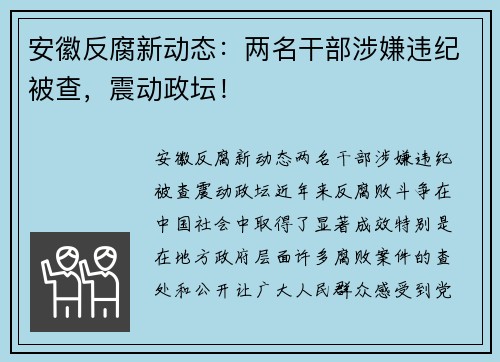 安徽反腐新动态：两名干部涉嫌违纪被查，震动政坛！

安徽反腐新动态两名干部涉嫌违纪被查震动政坛近年来反腐败斗争在中国社会中取得了显著成效特别是在地方政府层面许多腐败案件的查处和公开让广大人民群众感受到党